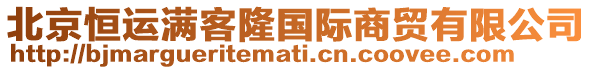 北京恒运满客隆国际商贸有限公司
http://bjmargueritemati.cn.coovee.com